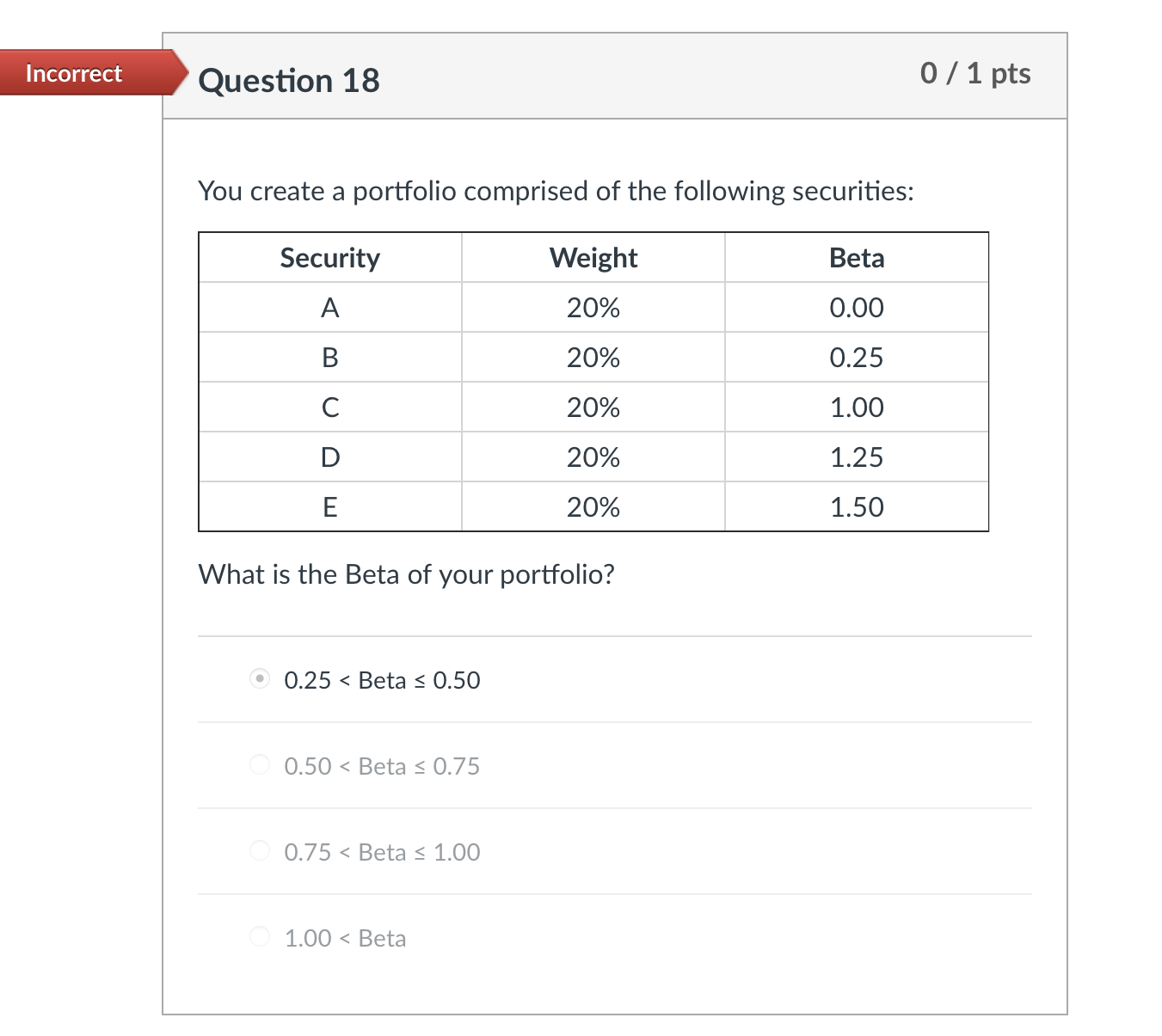 Incorrect

Question 18

0 / 1 pts

You create a portfolio comprised of the following securities:

| Security | Weight | Beta |
|---|---|---|
| A | 20% | 0.00 |
| B | 20% | 0.25 |
| C | 20% | 1.00 |
| D | 20% | 1.25 |
| E | 20% | 1.50 |

What is the Beta of your portfolio?

0.25 < Beta ≤ 0.50

0.50 < Beta ≤ 0.75

0.75 < Beta ≤ 1.00

1.00 < Beta